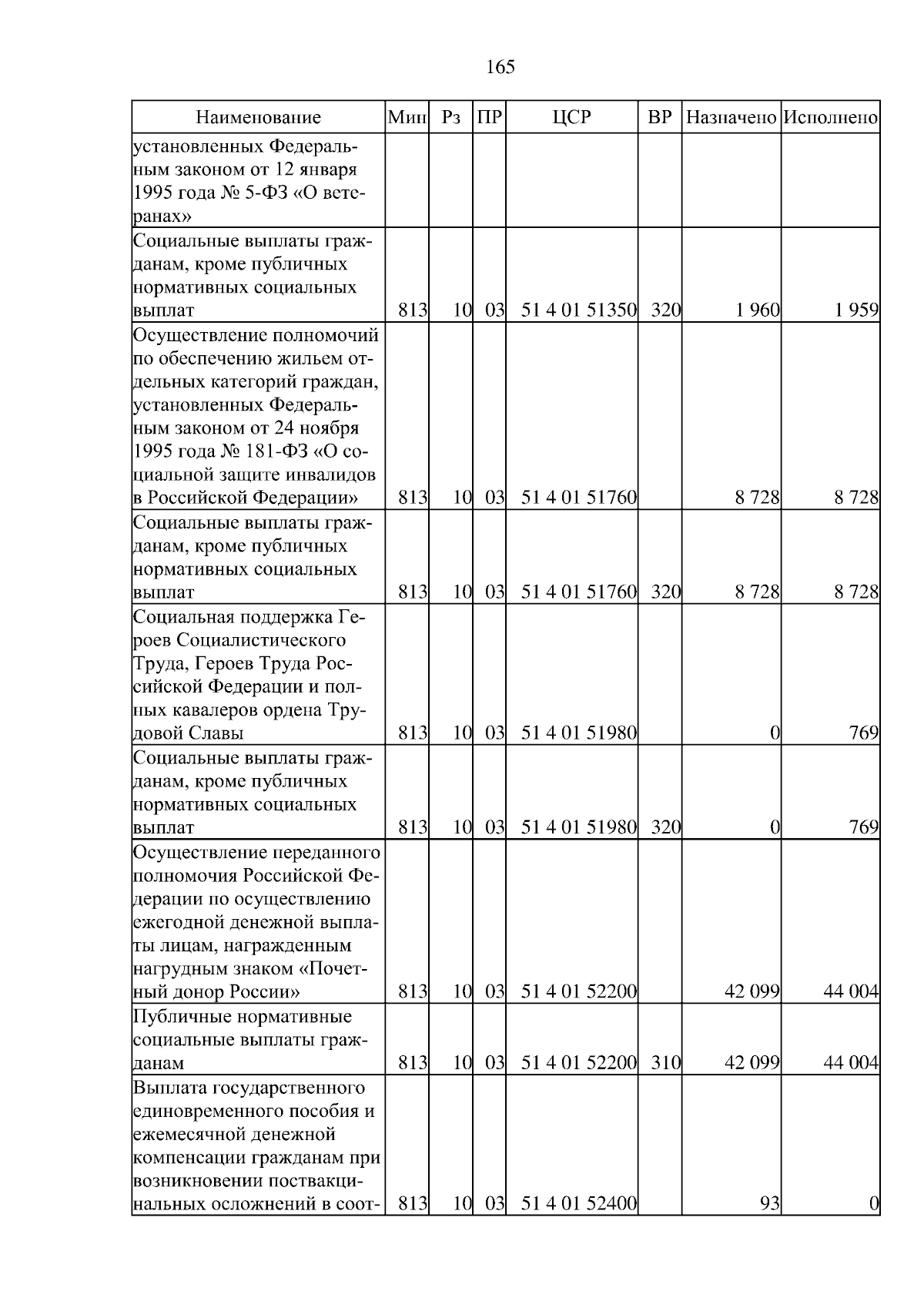 165

| Наименование | Мин | Рз | ПР | ЦСР | ВР | Назначено | Исполнено |
|---|---|---|---|---|---|---|---|
| установленных Федеральным законом от 12 января 1995 года № 5-ФЗ «О ветеранах» | | | | | | | |
| Социальные выплаты гражданам, кроме публичных нормативных социальных выплат | 813 | 10 | 03 | 51 4 01 51350 | 320 | 1 960 | 1 959 |
| Осуществление полномочий по обеспечению жильем отдельных категорий граждан, установленных Федеральным законом от 24 ноября 1995 года № 181-ФЗ «О социальной защите инвалидов в Российской Федерации» | 813 | 10 | 03 | 51 4 01 51760 | | 8 728 | 8 728 |
| Социальные выплаты гражданам, кроме публичных нормативных социальных выплат | 813 | 10 | 03 | 51 4 01 51760 | 320 | 8 728 | 8 728 |
| Социальная поддержка Героев Социалистического Труда, Героев Труда Российской Федерации и полных кавалеров ордена Трудовой Славы | 813 | 10 | 03 | 51 4 01 51980 | | 0 | 769 |
| Социальные выплаты гражданам, кроме публичных нормативных социальных выплат | 813 | 10 | 03 | 51 4 01 51980 | 320 | 0 | 769 |
| Осуществление переданного полномочия Российской Федерации по осуществлению ежегодной денежной выплаты лицам, награжденным нагрудным знаком «Почетный донор России» | 813 | 10 | 03 | 51 4 01 52200 | | 42 099 | 44 004 |
| Публичные нормативные социальные выплаты гражданам | 813 | 10 | 03 | 51 4 01 52200 | 310 | 42 099 | 44 004 |
| Выплата государственного единовременного пособия и ежемесячной денежной компенсации гражданам при возникновении поствакцинальных осложнений в соот- | 813 | 10 | 03 | 51 4 01 52400 | | 93 | 0 |